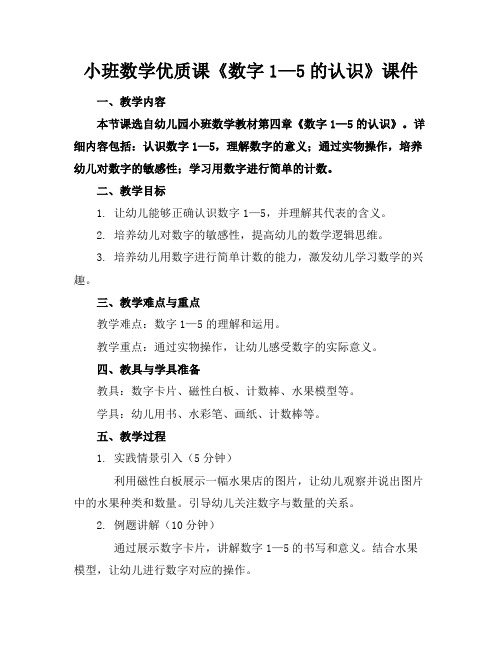 小班数学优质课《数字 1—5 的认识》课件

一、教学内容

本节课选自幼儿园小班数学教材第四章《数字 1—5 的认识》。详细内容包括：认识数字 1—5，理解数字的意义；通过实物操作，培养幼儿对数字的敏感性；学习用数字进行简单的计数。

二、教学目标

1. 让幼儿能够正确认识数字 1—5，并理解其代表的含义。

2. 培养幼儿对数字的敏感性，提高幼儿的数学逻辑思维。

3. 培养幼儿用数字进行简单计数的能力，激发幼儿学习数学的兴趣。

三、教学难点与重点

教学难点：数字 1—5 的理解和运用。

教学重点：通过实物操作，让幼儿感受数字的实际意义。

四、教具与学具准备

教具：数字卡片、磁性白板、计数棒、水果模型等。

学具：幼儿用书、水彩笔、画纸、计数棒等。

五、教学过程

1. 实践情景引入（5 分钟）

利用磁性白板展示一幅水果店的图片，让幼儿观察并说出图片中的水果种类和数量。引导幼儿关注数字与数量的关系。

2. 例题讲解（10 分钟）

通过展示数字卡片，讲解数字 1—5 的书写和意义。结合水果模型，让幼儿进行数字对应的操作。